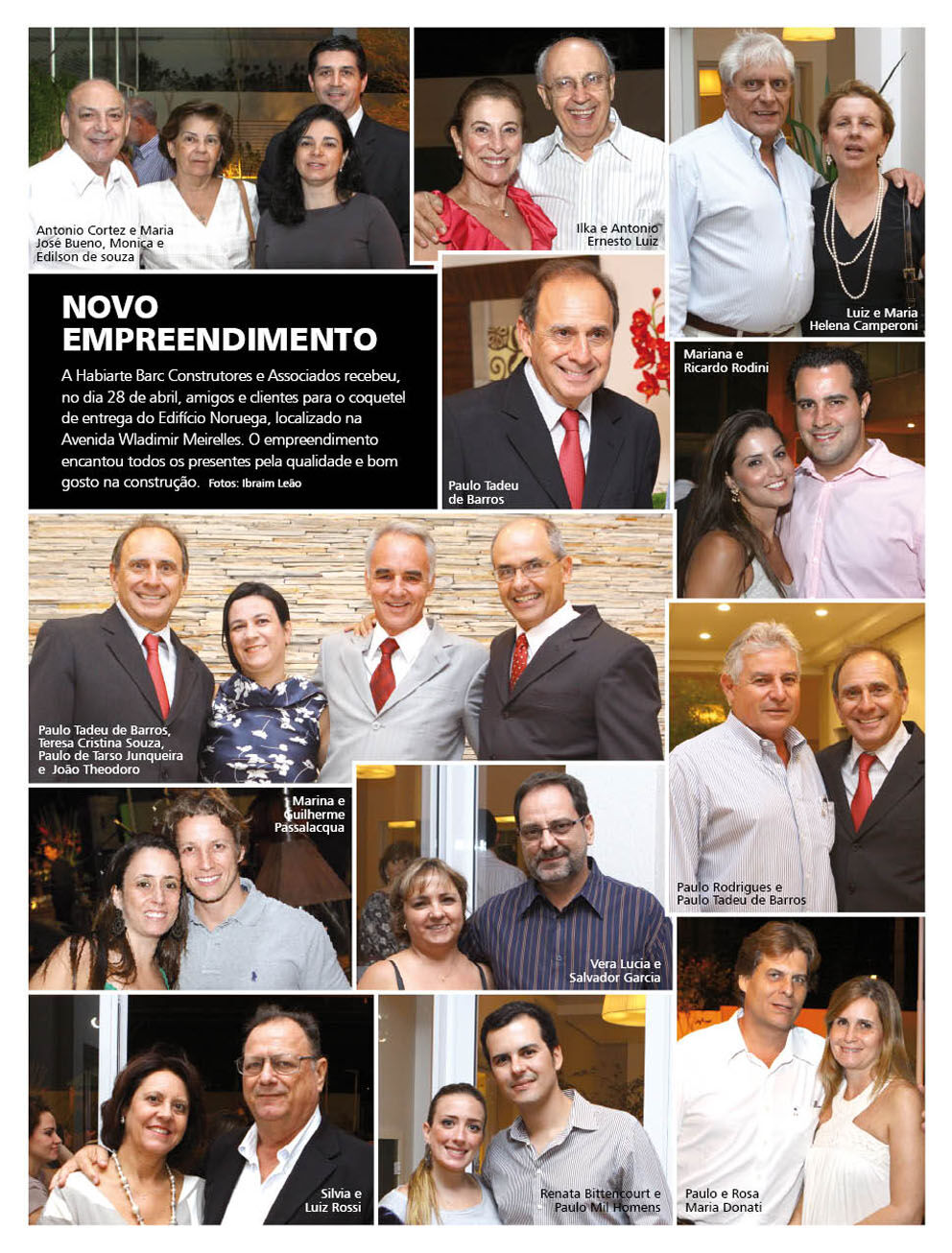 Antonio Cortez e Maria José Bueno, Monica e Edilson de souza

Ilka e Antonio Ernesto Luiz

Luiz e Maria Helena Camperoni

NOVO EMPREENDIMENTO

A Habiarte Barc Construtores e Associados recebeu, no dia 28 de abril, amigos e clientes para o coquetel de entrega do Edifício Noruega, localizado na Avenida Wladimir Meirelles. O empreendimento encantou todos os presentes pela qualidade e bom gosto na construção. Fotos: Ibraim Leão

Paulo Tadeu de Barros

Mariana e Ricardo Rodini

Paulo Tadeu de Barros, Teresa Cristina Souza, Paulo de Tarso Junqueira e João Theodoro

Paulo Rodrigues e Paulo Tadeu de Barros

Marina e Guilherme Passalacqua

Vera Lucia e Salvador Garcia

Silvia e Luiz Rossi

Renata Bittencourt e Paulo Mil Homens

Paulo e Rosa Maria Donati